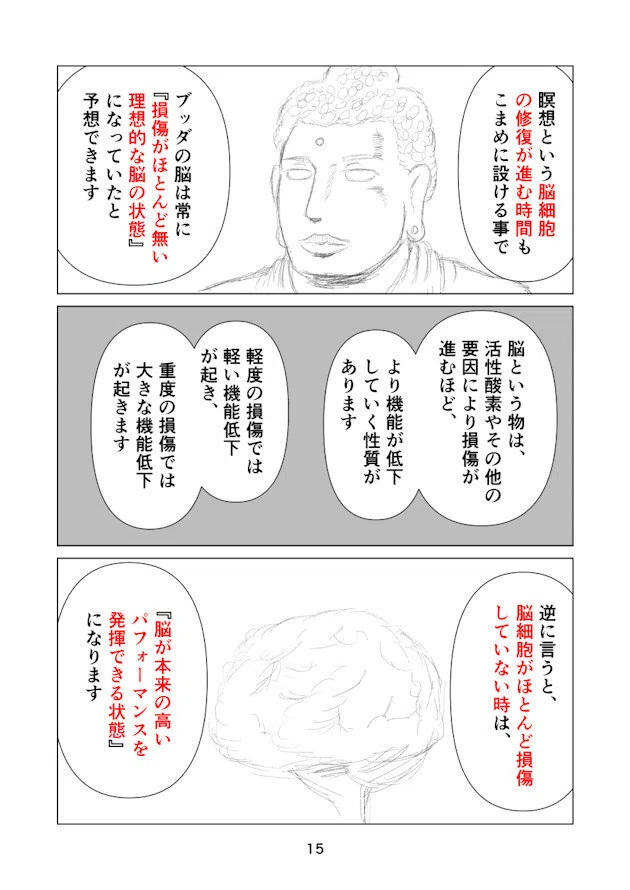 瞑想という脳細胞の修復が進む時間もこまめに設ける事で

ブッダの脳は常に『損傷がほとんど無い理想的な脳の状態』になっていたと予想できます

脳という物は、活性酸素やその他の要因により損傷が進むほど、

より機能が低下していく性質があります

軽度の損傷では軽い機能低下が起き、

重度の損傷では大きな機能低下が起きます

逆に言うと、脳細胞がほとんど損傷していない時は、

『脳が本来の高いパフォーマンスを発揮できる状態』になります

15